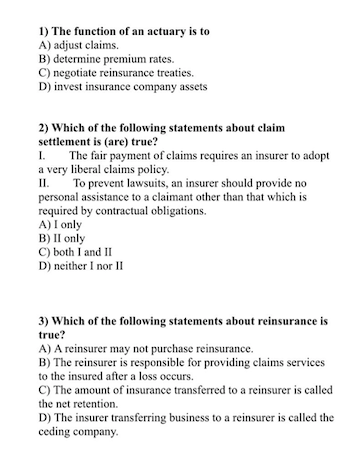 1) The function of an actuary is to
A) adjust claims.
B) determine premium rates.
C) negotiate reinsurance treaties.
D) invest insurance company assets

2) Which of the following statements about claim settlement is (are) true?
I. The fair payment of claims requires an insurer to adopt a very liberal claims policy.
II. To prevent lawsuits, an insurer should provide no personal assistance to a claimant other than that which is required by contractual obligations.
A) I only
B) II only
C) both I and II
D) neither I nor II

3) Which of the following statements about reinsurance is true?
A) A reinsurer may not purchase reinsurance.
B) The reinsurer is responsible for providing claims services to the insured after a loss occurs.
C) The amount of insurance transferred to a reinsurer is called the net retention.
D) The insurer transferring business to a reinsurer is called the ceding company.